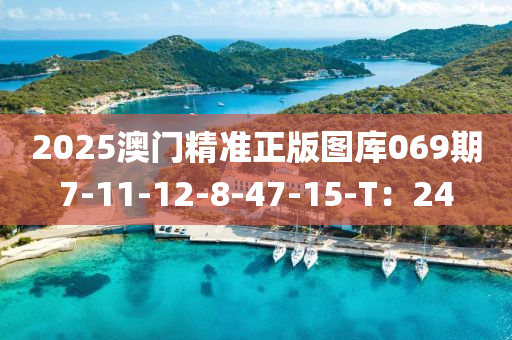 2025澳门精准正版图库069期
7-11-12-8-47-15-T：24